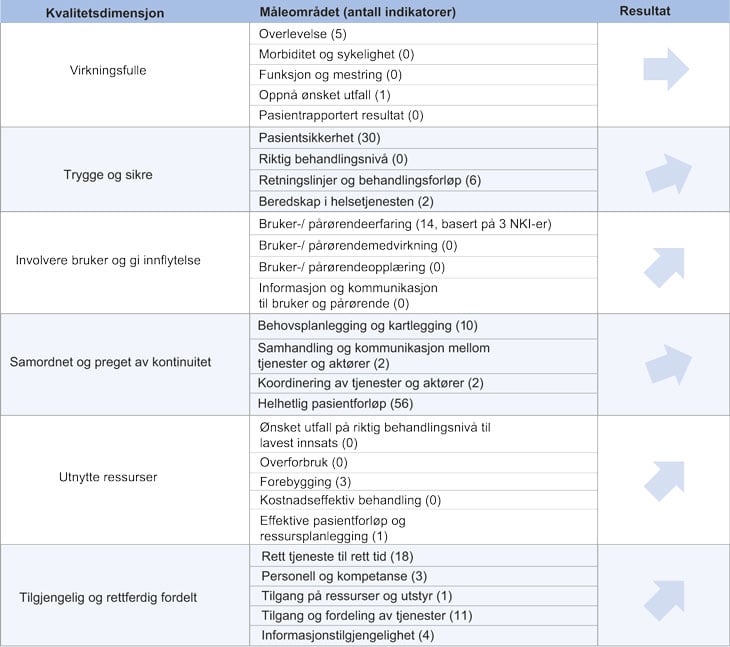 | Kvalitetsdimensjon | Måleområdet (antall indikatorer) | Resultat |
|---|---|---|
| Virkningsfulle | Overlevelse (5) | |
| | Morbiditet og sykelighet (0) | |
| | Funksjon og mestring (0) | |
| | Oppnå ønsket utfall (1) | |
| | Pasientrapportert resultat (0) | |
| Trygge og sikre | Pasientsikkerhet (30) | |
| | Riktig behandlingsnivå (0) | |
| | Retningslinjer og behandlingsforløp (6) | |
| | Beredskap i helsetjenesten (2) | |
| Involvere bruker og gi innflytelse | Bruker-/ pårørendeerfaring (14, basert på 3 NKI-er) | |
| | Bruker-/ pårørendemedvirkning (0) | |
| | Bruker-/ pårørendeopplæring (0) | |
| | Informasjon og kommunikasjon til bruker og pårørende (0) | |
| Samordnet og preget av kontinuitet | Behovsplanlegging og kartlegging (10) | |
| | Samhandling og kommunikasjon mellom tjenester og aktører (2) | |
| | Koordinering av tjenester og aktører (2) | |
| | Helhetlig pasientforløp (56) | |
| Utnytte ressurser | Ønsket utfall på riktig behandlingsnivå til lavest innsats (0) | |
| | Overforbruk (0) | |
| | Forebygging (3) | |
| | Kostnadseffektiv behandling (0) | |
| | Effektive pasientforløp og ressursplanlegging (1) | |
| Tilgjengelig og rettferdig fordelt | Rett tjeneste til rett tid (18) | |
| | Personell og kompetanse (3) | |
| | Tilgang på ressurser og utstyr (1) | |
| | Tilgang og fordeling av tjenester (11) | |
| | Informasjonstilgjengelighet (4) | |